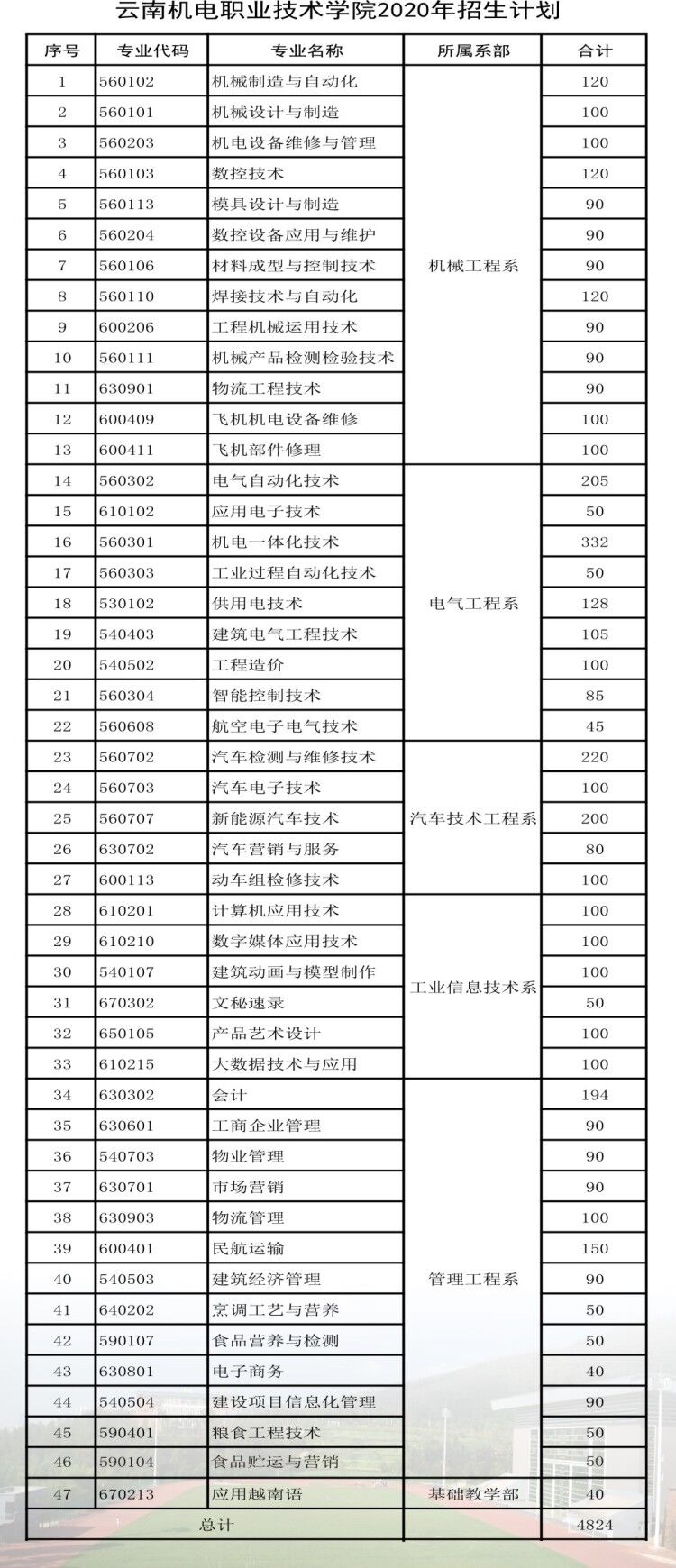 云南机电职业技术学院2020年招生计划

| 序号 | 专业代码 | 专业名称 | 所属系部 | 合计 |
|---|---|---|---|---|
| 1 | 560102 | 机械制造与自动化 | 机械工程系 | 120 |
| 2 | 560101 | 机械设计与制造 | | 100 |
| 3 | 560203 | 机电设备维修与管理 | | 100 |
| 4 | 560103 | 数控技术 | | 120 |
| 5 | 560113 | 模具设计与制造 | | 90 |
| 6 | 560204 | 数控设备应用与维护 | | 90 |
| 7 | 560106 | 材料成型与控制技术 | | 90 |
| 8 | 560110 | 焊接技术与自动化 | | 120 |
| 9 | 600206 | 工程机械运用技术 | | 90 |
| 10 | 560111 | 机械产品检测检验技术 | | 90 |
| 11 | 630901 | 物流工程技术 | | 90 |
| 12 | 600409 | 飞机机电设备维修 | | 100 |
| 13 | 600411 | 飞机部件修理 | | 100 |
| 14 | 560302 | 电气自动化技术 | 电气工程系 | 205 |
| 15 | 610102 | 应用电子技术 | | 50 |
| 16 | 560301 | 机电一体化技术 | | 332 |
| 17 | 560303 | 工业过程自动化技术 | | 50 |
| 18 | 530102 | 供用电技术 | | 128 |
| 19 | 540403 | 建筑电气工程技术 | | 105 |
| 20 | 540502 | 工程造价 | | 100 |
| 21 | 560304 | 智能控制技术 | | 85 |
| 22 | 560608 | 航空电子电气技术 | | 45 |
| 23 | 560702 | 汽车检测与维修技术 | 汽车技术工程系 | 220 |
| 24 | 560703 | 汽车电子技术 | | 100 |
| 25 | 560707 | 新能源汽车技术 | | 200 |
| 26 | 630702 | 汽车营销与服务 | | 80 |
| 27 | 600113 | 动车组检修技术 | | 100 |
| 28 | 610201 | 计算机应用技术 | 工业信息技术系 | 100 |
| 29 | 610210 | 数字媒体应用技术 | | 100 |
| 30 | 540107 | 建筑动画与模型制作 | | 100 |
| 31 | 670302 | 文秘速录 | | 50 |
| 32 | 650105 | 产品艺术设计 | | 100 |
| 33 | 610215 | 大数据技术与应用 | | 100 |
| 34 | 630302 | 会计 | 管理工程系 | 194 |
| 35 | 630601 | 工商企业管理 | | 90 |
| 36 | 540703 | 物业管理 | | 90 |
| 37 | 630701 | 市场营销 | | 90 |
| 38 | 630903 | 物流管理 | | 100 |
| 39 | 600401 | 民航运输 | | 150 |
| 40 | 540503 | 建筑经济管理 | | 90 |
| 41 | 640202 | 烹调工艺与营养 | | 50 |
| 42 | 590107 | 食品营养与检测 | | 50 |
| 43 | 630801 | 电子商务 | | 40 |
| 44 | 540504 | 建设项目信息化管理 | | 90 |
| 45 | 590401 | 粮食工程技术 | | 50 |
| 46 | 590104 | 食品贮运与营销 | | 50 |
| 47 | 670213 | 应用越南语 | 基础教学部 | 40 |
| 总计 | | | | 4824 |